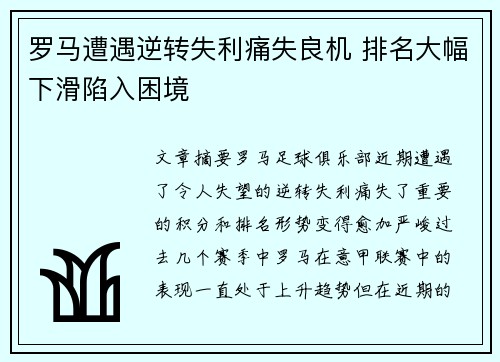 罗马遭遇逆转失利痛失良机 排名大幅下滑陷入困境

文章摘要罗马足球俱乐部近期遭遇了令人失望的逆转失利痛失了重要的积分和排名形势变得愈加严峻过去几个赛季中罗马在意甲联赛中的表现一直处于上升趋势但在近期的